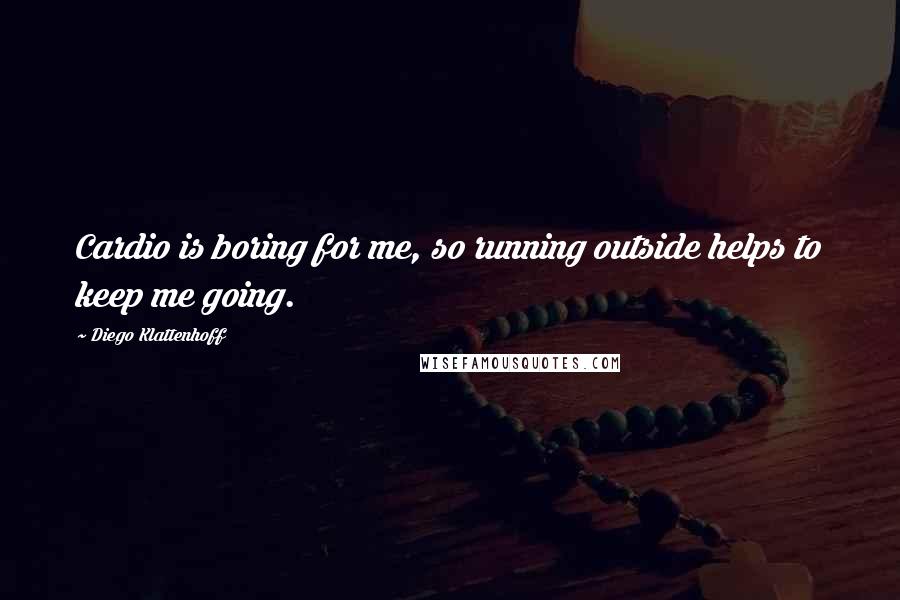 Cardio is boring for me, so running outside helps to keep me going.

~ Diego Klattenhoff

WISEFAMOUSQUOTES.COM